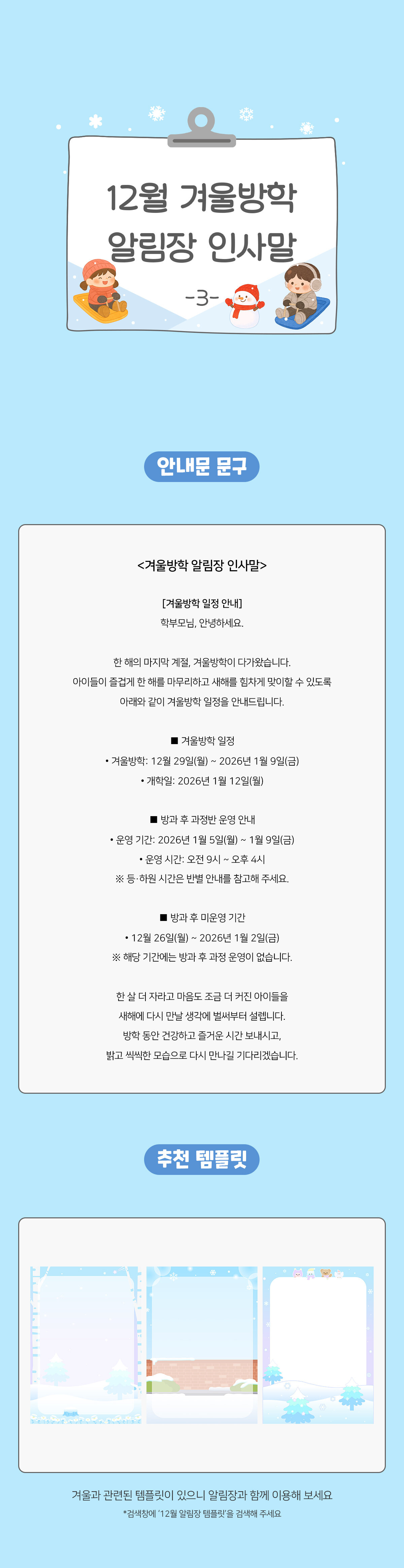 12월 겨울방학
알림장 인사말
-3-

안내문 문구

<겨울방학 알림장 인사말>

[겨울방학 일정 안내]
학부모님, 안녕하세요.

한 해의 마지막 계절, 겨울방학이 다가왔습니다.
아이들이 즐겁게 한 해를 마무리하고 새해를 힘차게 맞이할 수 있도록
아래와 같이 겨울방학 일정을 안내드립니다.

■ 겨울방학 일정
• 겨울방학: 12월 29일(월) ~ 2026년 1월 9일(금)
• 개학일: 2026년 1월 12일(월)

■ 방과 후 과정반 운영 안내
• 운영 기간: 2026년 1월 5일(월) ~ 1월 9일(금)
• 운영 시간: 오전 9시 ~ 오후 4시
※ 등·하원 시간은 반별 안내를 참고해 주세요.

■ 방과 후 미운영 기간
• 12월 26일(월) ~ 2026년 1월 2일(금)
※ 해당 기간에는 방과 후 과정 운영이 없습니다.

한 살 더 자라고 마음도 조금 더 커진 아이들을
새해에 다시 만날 생각에 벌써부터 설렙니다.
방학 동안 건강하고 즐거운 시간 보내시고,
밝고 씩씩한 모습으로 다시 만나길 기다리겠습니다.

추천 템플릿

겨울과 관련된 템플릿이 있으니 알림장과 함께 이용해 보세요
*검색창에 '12월 알림장 템플릿'을 검색해 주세요